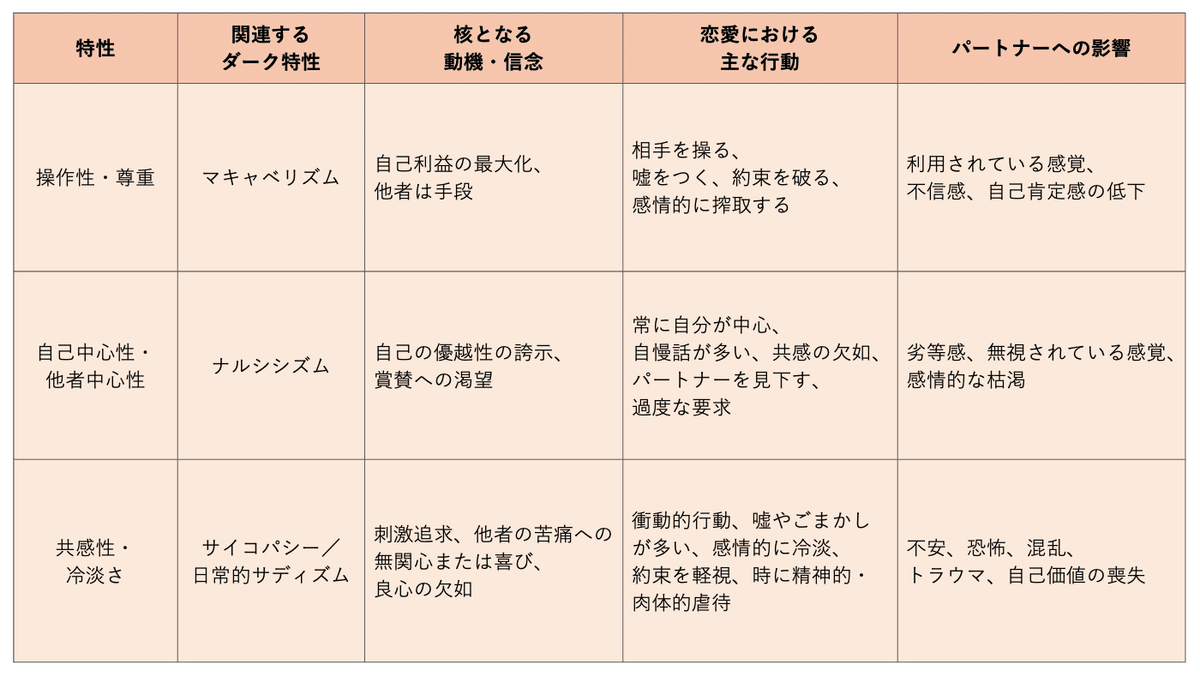 | 特性 | 関連する ダーク特性 | 核となる 動機・信念 | 恋愛における 主な行動 | パートナーへの影響 |
|---|---|---|---|---|
| 操作性・尊重 | マキャベリズム | 自己利益の最大化、他者は手段 | 相手を操る、嘘をつく、約束を破る、感情的に搾取する | 利用されている感覚、不信感、自己肯定感の低下 |
| 自己中心性・他者中心性 | ナルシシズム | 自己の優越性の誇示、賞賛への渇望 | 常に自分が中心、自慢話が多い、共感の欠如、パートナーを見下す、過度な要求 | 劣等感、無視されている感覚、感情的な枯渇 |
| 共感性・冷淡さ | サイコパシー／日常的サディズム | 刺激追求、他者の苦痛への無関心または喜び、良心の欠如 | 衝動的行動、嘘やごまかしが多い、感情的に冷淡、約束を軽視、時に精神的・肉体的虐待 | 不安、恐怖、混乱、トラウマ、自己価値の喪失 |